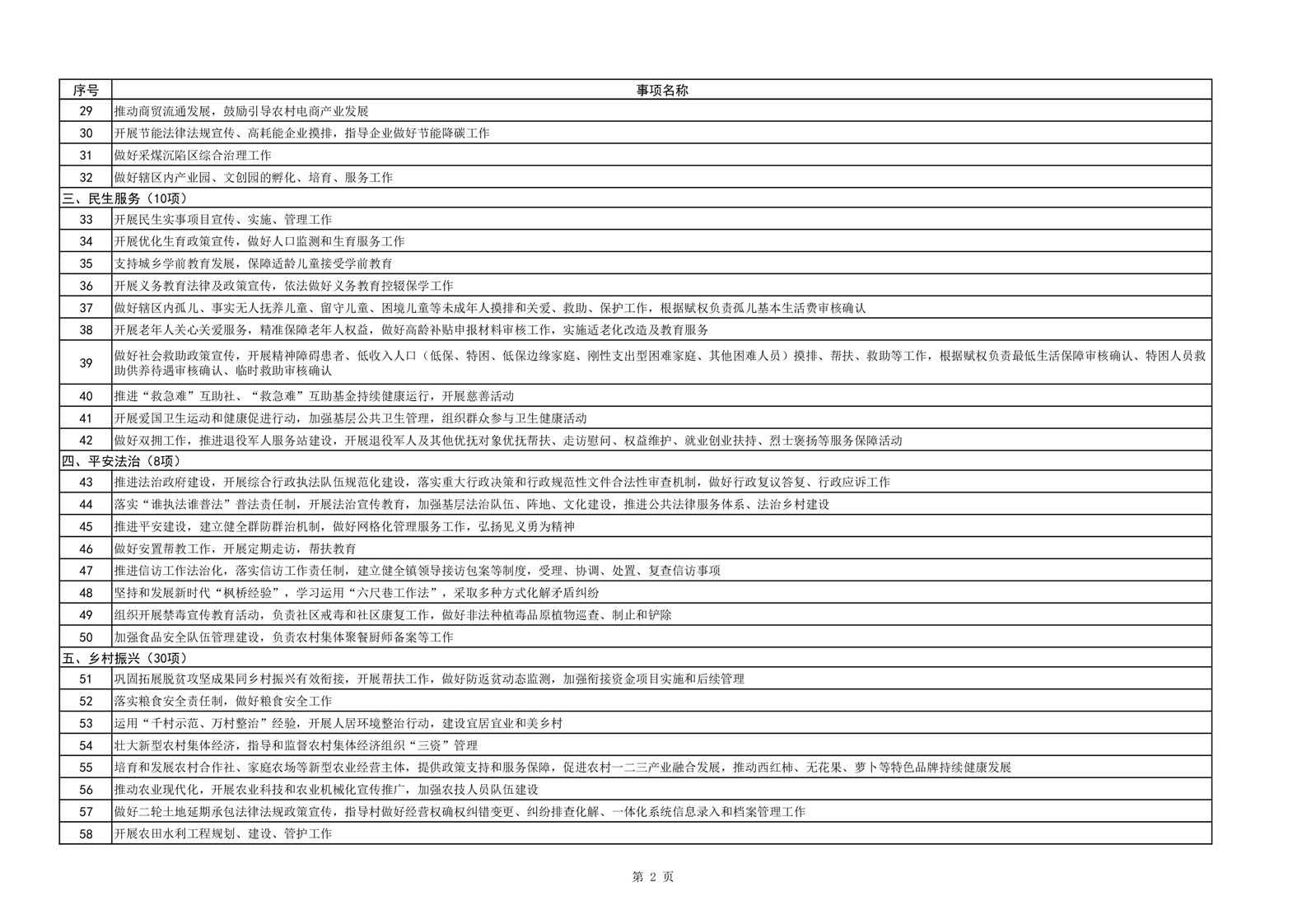 | 序号 | 事项名称 |
|---|---|
| 29 | 推动商贸流通发展，鼓励引导农村电商产业发展 |
| 30 | 开展节能法律法规宣传、高耗能企业摸排，指导企业做好节能降碳工作 |
| 31 | 做好采煤沉陷区综合治理工作 |
| 32 | 做好辖区内产业园、文创园的孵化、培育、服务工作 |
| 三、民生服务（10项） | |
| 33 | 开展民生实事项目宣传、实施、管理工作 |
| 34 | 开展优化生育政策宣传，做好人口监测和生育服务工作 |
| 35 | 支持城乡学前教育发展，保障适龄儿童接受学前教育 |
| 36 | 开展义务教育法律及政策宣传，依法做好义务教育控辍保学工作 |
| 37 | 做好辖区内孤儿、事实无人抚养儿童、留守儿童、困境儿童等未成年人摸排和关爱、救助、保护工作，根据赋权负责孤儿基本生活费审核确认 |
| 38 | 开展老年人关心关爱服务，精准保障老年人权益，做好高龄补贴申报材料审核工作，实施适老化改造及教育服务 |
| 39 | 做好社会救助政策宣传，开展精神障碍患者、低收入人口（低保、特困、低保边缘家庭、刚性支出型困难家庭、其他困难人员）摸排、帮扶、救助等工作，根据赋权负责最低生活保障审核确认、特困人员救助供养待遇审核确认、临时救助审核确认 |
| 40 | 推进“救急难”互助社、“救急难”互助基金持续健康运行，开展慈善活动 |
| 41 | 开展爱国卫生运动和健康促进行动，加强基层公共卫生管理，组织群众参与卫生健康活动 |
| 42 | 做好双拥工作，推进退役军人服务站建设，开展退役军人及其他优抚对象优抚帮扶、走访慰问、权益维护、就业创业扶持、烈士褒扬等服务保障活动 |
| 四、平安法治（8项） | |
| 43 | 推进法治政府建设，开展综合行政执法队伍规范化建设，落实重大行政决策和行政规范性文件合法性审查机制，做好行政复议答复、行政应诉工作 |
| 44 | 落实“谁执法谁普法”普法责任制，开展法治宣传教育，加强基层法治队伍、阵地、文化建设，推进公共法律服务体系、法治乡村建设 |
| 45 | 推进平安建设，建立健全群防群治机制，做好网格化管理服务工作，弘扬见义勇为精神 |
| 46 | 做好安置帮教工作，开展定期走访，帮扶教育 |
| 47 | 推进信访工作法治化，落实信访工作责任制，建立健全镇领导接访包案等制度，受理、协调、处置、复查信访事项 |
| 48 | 坚持和发展新时代“枫桥经验”，学习运用“六尺巷工作法”，采取多种方式化解矛盾纠纷 |
| 49 | 组织开展禁毒宣传教育活动，负责社区戒毒和社区康复工作，做好非法种植毒品原植物巡查、制止和铲除 |
| 50 | 加强食品安全队伍管理建设，负责农村集体聚餐厨师备案等工作 |
| 五、乡村振兴（30项） | |
| 51 | 巩固拓展脱贫攻坚成果同乡村振兴有效衔接，开展帮扶工作，做好防返贫动态监测，加强衔接资金项目实施和后续管理 |
| 52 | 落实粮食安全责任制，做好粮食安全工作 |
| 53 | 运用“千村示范、万村整治”经验，开展人居环境整治行动，建设宜居宜业和美乡村 |
| 54 | 壮大新型农村集体经济，指导和监督农村集体经济组织“三资”管理 |
| 55 | 培育和发展农村合作社、家庭农场等新型农业经营主体，提供政策支持和服务保障，促进农村一二三产业融合发展，推动西红柿、无花果、萝卜等特色品牌持续健康发展 |
| 56 | 推动农业现代化，开展农业科技和农业机械化宣传推广，加强农技人员队伍建设 |
| 57 | 做好二轮土地延期承包法律法规政策宣传，指导村做好经营权确权纠错变更、纠纷排查化解、一体化系统信息录入和档案管理工作 |
| 58 | 开展农田水利工程规划、建设、管护工作 |

第2页